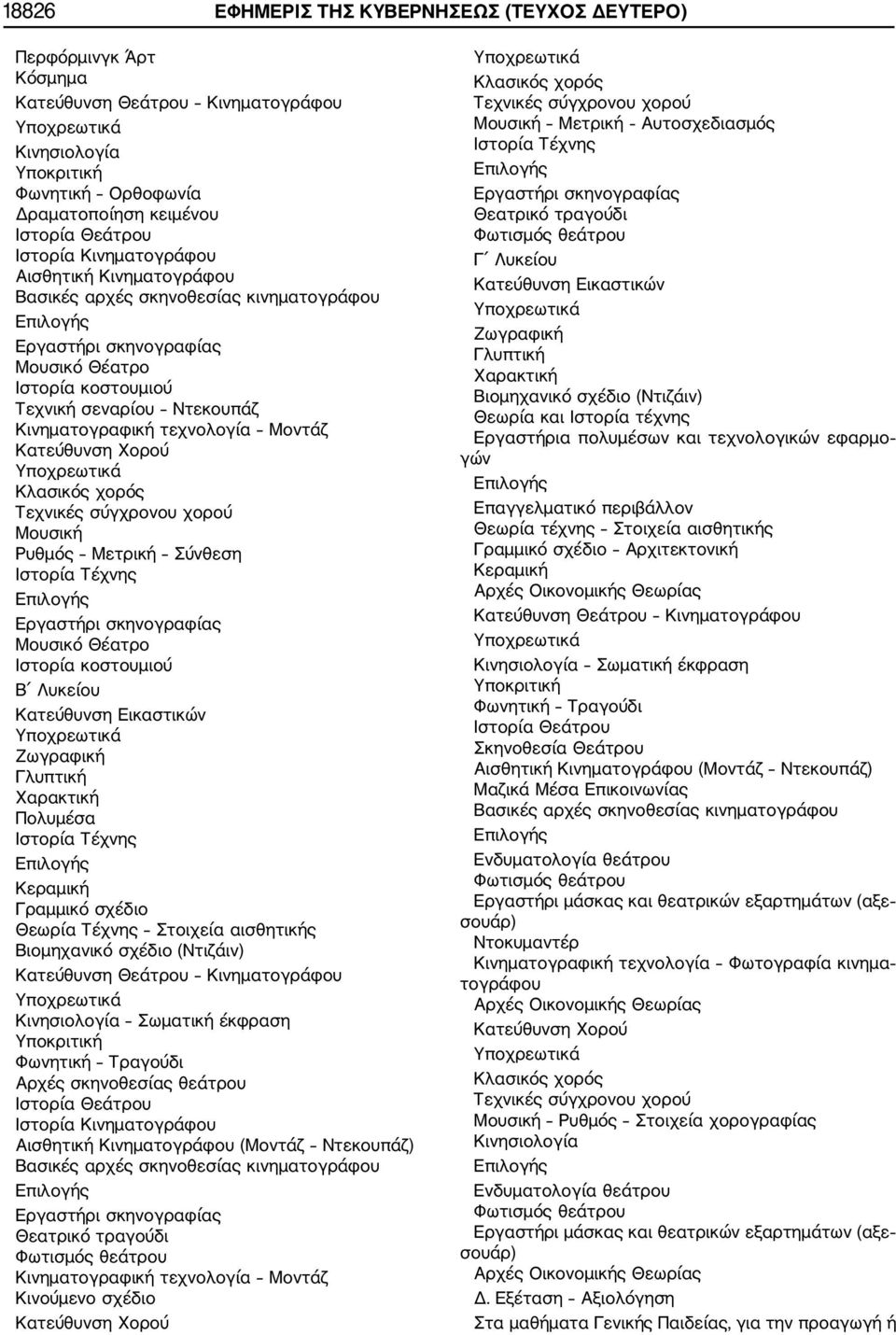 18826 ΕΦΗΜΕΡΙΣ ΤΗΣ ΚΥΒΕΡΝΗΣΕΩΣ (ΤΕΥΧΟΣ ΔΕΥΤΕΡΟ)

Περφόρμινγκ Άρτ
Κόσμημα
Κατεύθυνση Θεάτρου – Κινηματογράφου
Υποχρεωτικά
Κινησιολογία
Υποκριτική
Φωνητική – Ορθοφωνία
Δραματοποίηση κειμένου
Ιστορία Θεάτρου
Ιστορία Κινηματογράφου
Αισθητική Κινηματογράφου
Βασικές αρχές σκηνοθεσίας κινηματογράφου
Επιλογής
Εργαστήρι σκηνογραφίας
Μουσικό Θέατρο
Ιστορία κοστουμιού
Τεχνική σεναρίου – Ντεκουπάζ
Κινηματογραφική τεχνολογία – Μοντάζ
Κατεύθυνση Χορού
Υποχρεωτικά
Κλασικός χορός
Τεχνικές σύγχρονου χορού
Μουσική
Ρυθμός – Μετρική – Σύνθεση
Ιστορία Τέχνης
Επιλογής
Εργαστήρι σκηνογραφίας
Μουσικό Θέατρο
Ιστορία κοστουμιού
Β΄ Λυκείου
Κατεύθυνση Εικαστικών
Υποχρεωτικά
Ζωγραφική
Γλυπτική
Χαρακτική
Πολυμέσα
Ιστορία Τέχνης
Επιλογής
Κεραμική
Γραμμικό σχέδιο
Θεωρία Τέχνης – Στοιχεία αισθητικής
Βιομηχανικό σχέδιο (Ντιζάιν)
Κατεύθυνση Θεάτρου – Κινηματογράφου
Υποχρεωτικά
Κινησιολογία – Σωματική έκφραση
Υποκριτική
Φωνητική – Τραγούδι
Αρχές σκηνοθεσίας θεάτρου
Ιστορία Θεάτρου
Ιστορία Κινηματογράφου
Αισθητική Κινηματογράφου (Μοντάζ – Ντεκουπάζ)
Βασικές αρχές σκηνοθεσίας κινηματογράφου
Επιλογής
Εργαστήρι σκηνογραφίας
Θεατρικό τραγούδι
Φωτισμός θεάτρου
Κινηματογραφική τεχνολογία – Μοντάζ
Κινούμενο σχέδιο
Κατεύθυνση Χορού

Υποχρεωτικά
Κλασικός χορός
Τεχνικές σύγχρονου χορού
Μουσική – Μετρική – Αυτοσχεδιασμός
Ιστορία Τέχνης
Επιλογής
Εργαστήρι σκηνογραφίας
Θεατρικό τραγούδι
Φωτισμός θεάτρου
Γ΄ Λυκείου
Κατεύθυνση Εικαστικών
Υποχρεωτικά
Ζωγραφική
Γλυπτική
Χαρακτική
Βιομηχανικό σχέδιο (Ντιζάιν)
Θεωρία και Ιστορία τέχνης
Εργαστήρια πολυμέσων και τεχνολογικών εφαρμογών
Επιλογής
Επαγγελματικό περιβάλλον
Θεωρία τέχνης – Στοιχεία αισθητικής
Γραμμικό σχέδιο – Αρχιτεκτονική
Κεραμική
Αρχές Οικονομικής Θεωρίας
Κατεύθυνση Θεάτρου – Κινηματογράφου
Υποχρεωτικά
Κινησιολογία – Σωματική έκφραση
Υποκριτική
Φωνητική – Τραγούδι
Ιστορία Θεάτρου
Σκηνοθεσία Θεάτρου
Αισθητική Κινηματογράφου (Μοντάζ – Ντεκουπάζ)
Μαζικά Μέσα Επικοινωνίας
Βασικές αρχές σκηνοθεσίας κινηματογράφου
Επιλογής
Ενδυματολογία θεάτρου
Φωτισμός θεάτρου
Εργαστήρι μάσκας και θεατρικών εξαρτημάτων (αξεσουάρ)
Ντοκυμαντέρ
Κινηματογραφική τεχνολογία – Φωτογραφία κινηματογράφου
Αρχές Οικονομικής Θεωρίας
Κατεύθυνση Χορού
Υποχρεωτικά
Κλασικός χορός
Τεχνικές σύγχρονου χορού
Μουσική – Ρυθμός – Στοιχεία χορογραφίας
Κινησιολογία
Επιλογής
Ενδυματολογία θεάτρου
Φωτισμός θεάτρου
Εργαστήρι μάσκας και θεατρικών εξαρτημάτων (αξεσουάρ)
Αρχές Οικονομικής Θεωρίας
Δ. Εξέταση – Αξιολόγηση
Στα μαθήματα Γενικής Παιδείας, για την προαγωγή ή